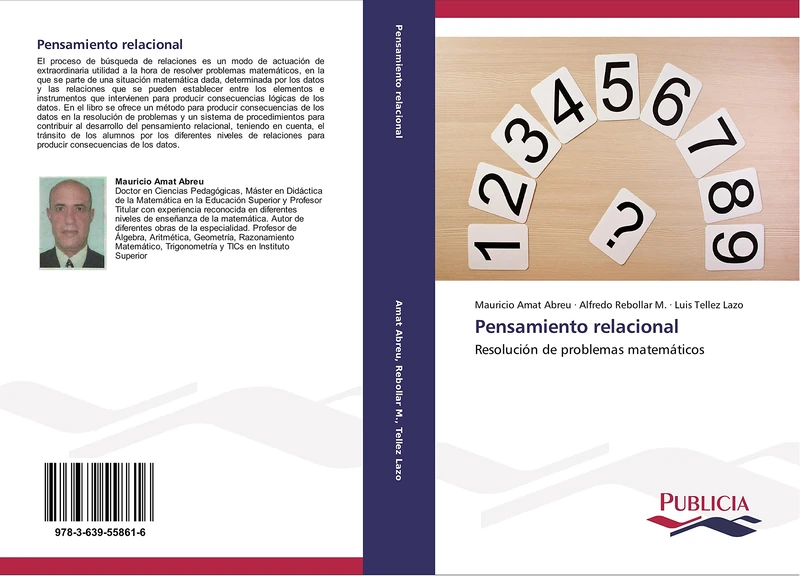 Pensamiento relacional

El proceso de búsqueda de relaciones es un modo de actuación de extraordinaria utilidad a la hora de resolver problemas matemáticos, en la que se parte de una situación matemática dada, determinada por los datos y las relaciones que se pueden establecer entre los elementos e instrumentos que intervienen para producir consecuencias lógicas de los datos. En el libro se ofrece un método para producir consecuencias de los datos en la resolución de problemas y un sistema de procedimientos para contribuir al desarrollo del pensamiento relacional, teniendo en cuenta, el tránsito de los alumnos por los diferentes niveles de relaciones para producir consecuencias de los datos.

Mauricio Amat Abreu
Doctor en Ciencias Pedagógicas, Máster en Didáctica de la Matemática en la Educación Superior y Profesor Titular con experiencia reconocida en diferentes niveles de enseñanza de la matemática. Autor de diferentes obras de la especialidad. Profesor de Álgebra, Aritmética, Geometría, Razonamiento Matemático, Trigonometría y TICs en Instituto Superior

978-3-639-55861-6

Pensamiento relacional

Amat Abreu, Rebollar M., Tellez Lazo

1 2 3 4 5 6 7 8 9 ?

Mauricio Amat Abreu · Alfredo Rebollar M. · Luis Tellez Lazo

Pensamiento relacional

Resolución de problemas matemáticos

PUBLICIA